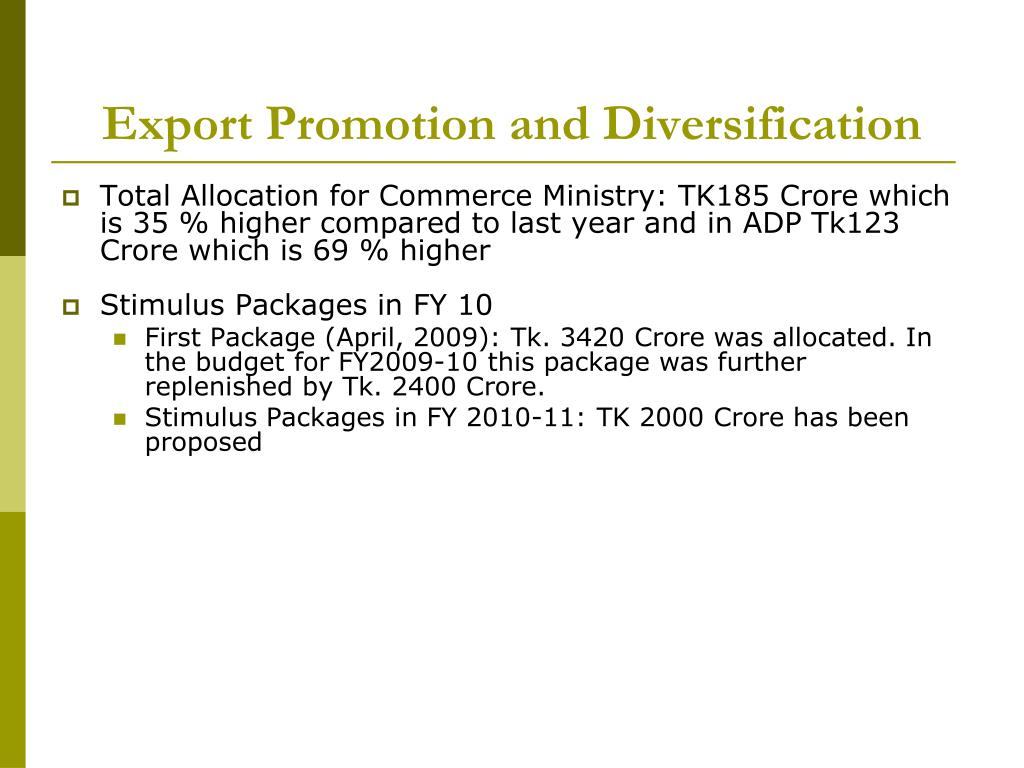 Export Promotion and Diversification

Total Allocation for Commerce Ministry: TK185 Crore which is 35 % higher compared to last year and in ADP Tk123 Crore which is 69 % higher

Stimulus Packages in FY 10

First Package (April, 2009): Tk. 3420 Crore was allocated. In the budget for FY2009-10 this package was further replenished by Tk. 2400 Crore.

Stimulus Packages in FY 2010-11: TK 2000 Crore has been proposed